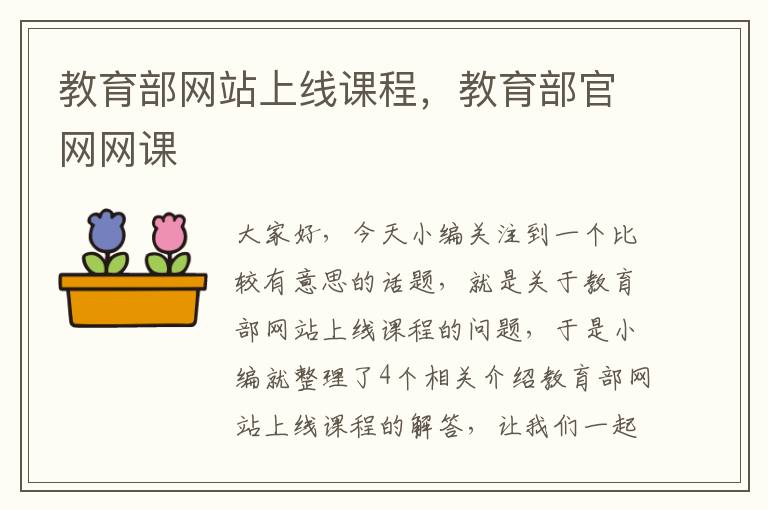 教育部网站上线课程，教育部官网网课

大家好，今天小编关注到一个比较有意思的话题，就是关于教育部网站上线课程的问题，于是小编就整理了4个相关介绍教育部网站上线课程的解答，让我们一起